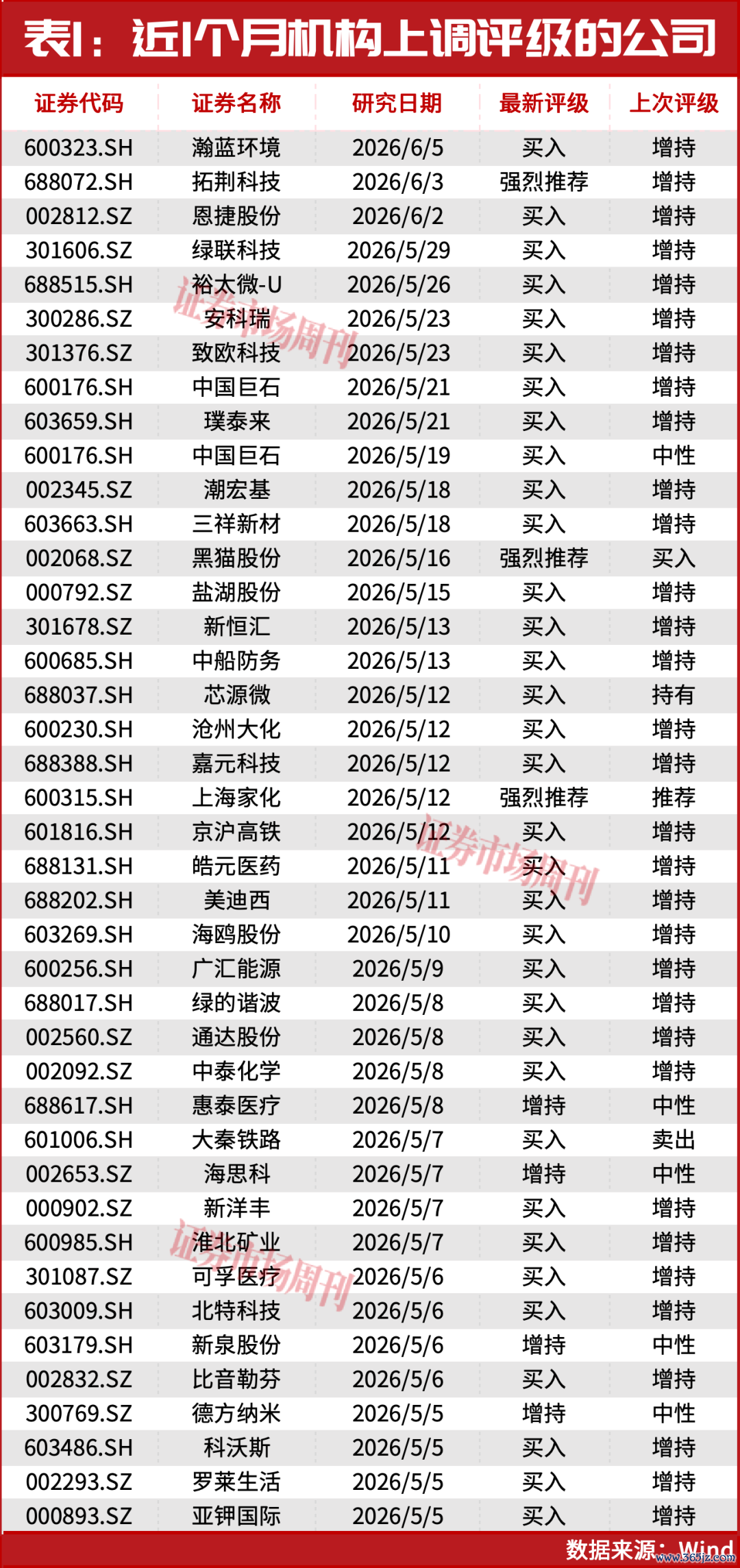 表1：近1个月机构上调评级的公司

| 证券代码 | 证券名称 | 研究日期 | 最新评级 | 上次评级 |
|---|---|---|---|---|
| 600323.SH | 瀚蓝环境 | 2026/6/5 | 买入 | 增持 |
| 688072.SH | 拓荆科技 | 2026/6/3 | 强烈推荐 | 增持 |
| 002812.SZ | 恩捷股份 | 2026/6/2 | 买入 | 增持 |
| 301606.SZ | 绿联科技 | 2026/5/29 | 买入 | 增持 |
| 688515.SH | 裕太微-U | 2026/5/26 | 买入 | 增持 |
| 300286.SZ | 安科瑞 | 2026/5/23 | 买入 | 增持 |
| 301376.SZ | 致欧科技 | 2026/5/23 | 买入 | 增持 |
| 600176.SH | 中国巨石 | 2026/5/21 | 买入 | 增持 |
| 603659.SH | 璞泰来 | 2026/5/21 | 买入 | 增持 |
| 600176.SH | 中国巨石 | 2026/5/19 | 买入 | 中性 |
| 002345.SZ | 潮宏基 | 2026/5/18 | 买入 | 增持 |
| 603663.SH | 三祥新材 | 2026/5/18 | 买入 | 增持 |
| 002068.SZ | 黑猫股份 | 2026/5/16 | 强烈推荐 | 买入 |
| 000792.SZ | 盐湖股份 | 2026/5/15 | 买入 | 增持 |
| 301678.SZ | 新恒汇 | 2026/5/13 | 买入 | 增持 |
| 600685.SH | 中船防务 | 2026/5/13 | 买入 | 增持 |
| 688037.SH | 芯源微 | 2026/5/12 | 买入 | 持有 |
| 600230.SH | 沧州大化 | 2026/5/12 | 买入 | 增持 |
| 688388.SH | 嘉元科技 | 2026/5/12 | 买入 | 增持 |
| 600315.SH | 上海家化 | 2026/5/12 | 强烈推荐 | 推荐 |
| 601816.SH | 京沪高铁 | 2026/5/12 | 买入 | 增持 |
| 688131.SH | 皓元医药 | 2026/5/11 | 买入 | 增持 |
| 688202.SH | 美迪西 | 2026/5/11 | 买入 | 增持 |
| 603269.SH | 海鸥股份 | 2026/5/10 | 买入 | 增持 |
| 600256.SH | 广汇能源 | 2026/5/9 | 买入 | 增持 |
| 688017.SH | 绿的谐波 | 2026/5/8 | 买入 | 增持 |
| 002560.SZ | 通达股份 | 2026/5/8 | 买入 | 增持 |
| 002092.SZ | 中泰化学 | 2026/5/8 | 买入 | 增持 |
| 688617.SH | 惠泰医疗 | 2026/5/8 | 增持 | 中性 |
| 601006.SH | 大秦铁路 | 2026/5/7 | 买入 | 卖出 |
| 002653.SZ | 海思科 | 2026/5/7 | 增持 | 中性 |
| 000902.SZ | 新洋丰 | 2026/5/7 | 买入 | 增持 |
| 600985.SH | 淮北矿业 | 2026/5/7 | 买入 | 增持 |
| 301087.SZ | 可孚医疗 | 2026/5/6 | 买入 | 增持 |
| 603009.SH | 北特科技 | 2026/5/6 | 买入 | 增持 |
| 603179.SH | 新泉股份 | 2026/5/6 | 增持 | 中性 |
| 002832.SZ | 比音勒芬 | 2026/5/6 | 买入 | 增持 |
| 300769.SZ | 德方纳米 | 2026/5/5 | 增持 | 中性 |
| 603486.SH | 科沃斯 | 2026/5/5 | 买入 | 增持 |
| 002293.SZ | 罗莱生活 | 2026/5/5 | 买入 | 增持 |
| 000893.SZ | 亚钾国际 | 2026/5/5 | 买入 | 增持 |

数据来源：Wind

证券市场周刊

www.365jz.com